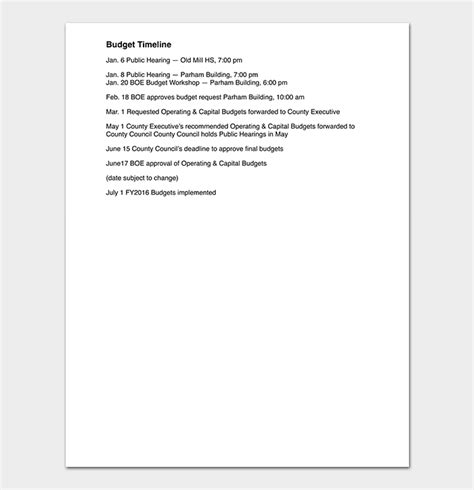 Budget Timeline

Jan. 6 Public Hearing — Old Mill HS, 7:00 pm

Jan. 8 Public Hearing — Parham Building, 7:00 pm
Jan. 20 BOE Budget Workshop — Parham Building, 6:00 pm

Feb. 18 BOE approves budget request Parham Building, 10:00 am

Mar. 1 Requested Operating & Capital Budgets forwarded to County Executive

May 1 County Executive's recommended Operating & Capital Budgets forwarded to County Council County Council holds Public Hearings in May

June 15 County Council's deadline to approve final budgets

June17 BOE approval of Operating & Capital Budgets

(date subject to change)

July 1 FY2016 Budgets implemented